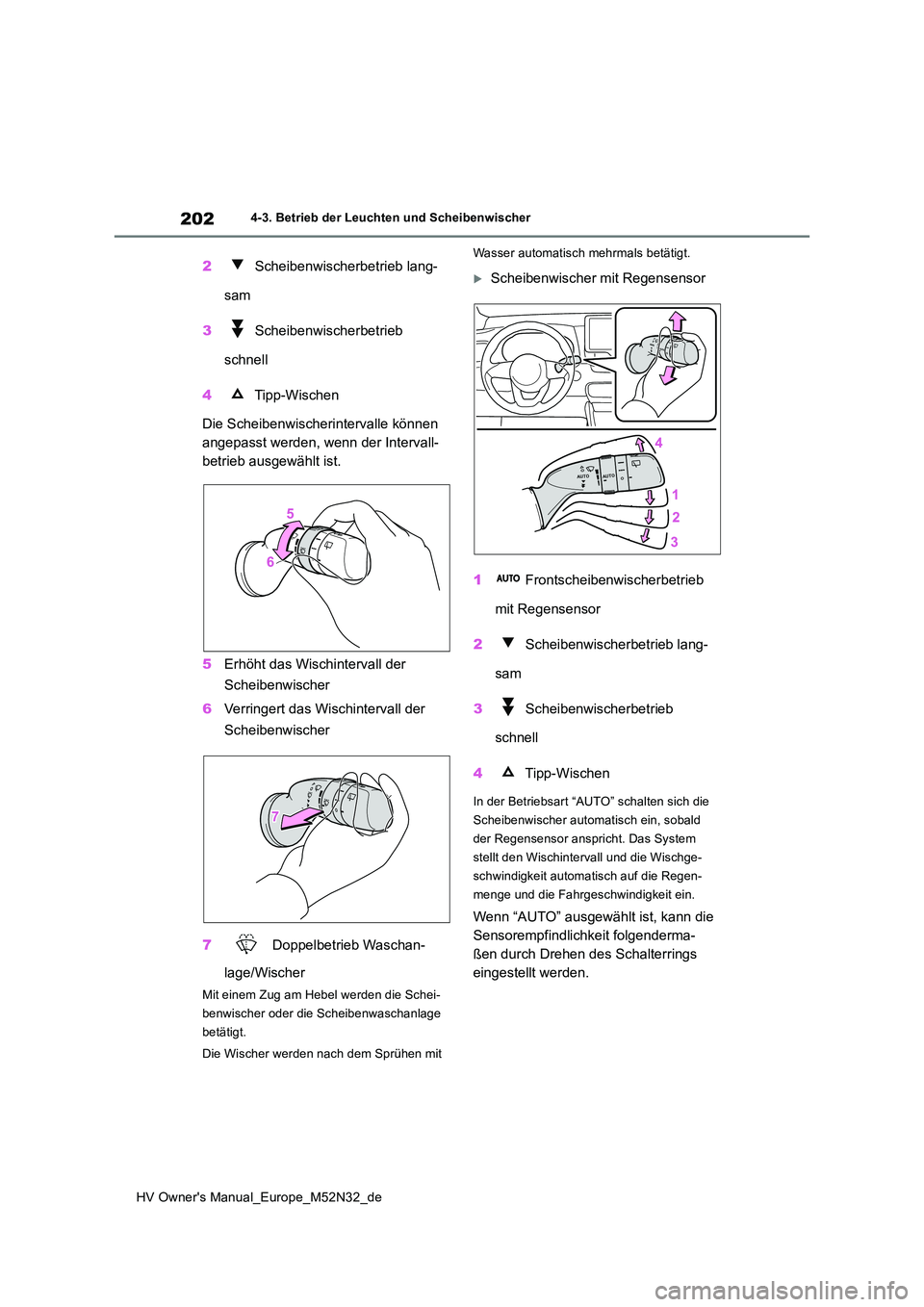 202

4-3. Betrieb der Leuchten und Scheibenwischer

2 Scheibenwischerbetrieb langsam

3 Scheibenwischerbetrieb schnell

4 Tipp-Wischen

Die Scheibenwischerintervalle können angepasst werden, wenn der Intervallbetrieb ausgewählt ist.

5

6

5 Erhöht das Wischintervall der Scheibenwischer

6 Verringert das Wischintervall der Scheibenwischer

7

7 Doppelbetrieb Waschanlage/Wischer

Mit einem Zug am Hebel werden die Scheibenwischer oder die Scheibenwaschanlage betätigt.

Die Wischer werden nach dem Sprühen mit Wasser automatisch mehrmals betätigt.

Scheibenwischer mit Regensensor

AUTO

AUTO

4

1

2

3

1 AUTO Frontscheibenwischerbetrieb mit Regensensor

2 Scheibenwischerbetrieb langsam

3 Scheibenwischerbetrieb schnell

4 Tipp-Wischen

In der Betriebsart “AUTO” schalten sich die Scheibenwischer automatisch ein, sobald der Regensensor anspricht. Das System stellt den Wischintervall und die Wischgeschwindigkeit automatisch auf die Regenmenge und die Fahrgeschwindigkeit ein.

Wenn “AUTO” ausgewählt ist, kann die Sensorempfindlichkeit folgendermaßen durch Drehen des Schalterrings eingestellt werden.

HV Owner's Manual_Europe_M52N32_de

carmanualsonline.info